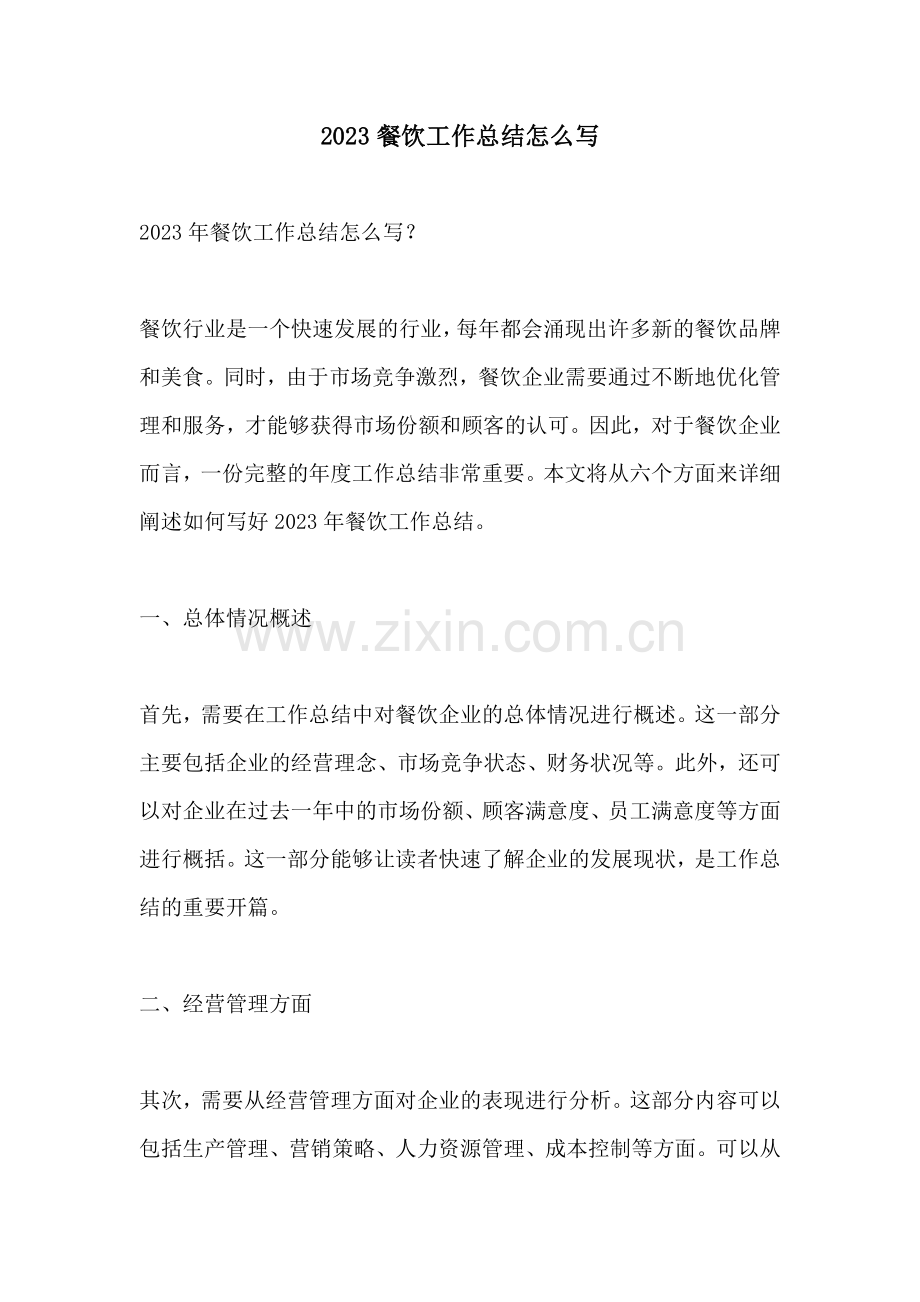 2023 餐饮工作总结怎么写

2023 年餐饮工作总结怎么写?

餐饮行业是一个快速发展的行业,每年都会涌现出许多新的餐饮品牌和美食。同时,由于市场竞争激烈,餐饮企业需要通过不断地优化管理和服务,才能够获得市场份额和顾客的认可。因此,对于餐饮企业而言,一份完整的年度工作总结非常重要。本文将从六个方面来详细阐述如何写好 2023 年餐饮工作总结。

一、总体情况概述

www.zixin.com.cn

首先,需要在工作总结中对餐饮企业的总体情况进行概述。这一部分主要包括企业的经营理念、市场竞争状态、财务状况等。此外,还可以对企业在过去一年中的市场份额、顾客满意度、员工满意度等方面进行概括。这一部分能够让读者快速了解企业的发展现状,是工作总结的重要开篇。

二、经营管理方面

其次,需要从经营管理方面对企业的表现进行分析。这部分内容可以包括生产管理、营销策略、人力资源管理、成本控制等方面。可以从